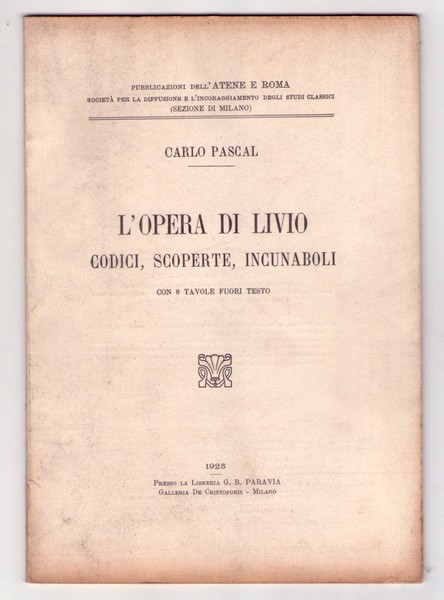 PUBBLICAZIONI DELL'ATENE E ROMA
SOCIETÀ PER LA DIFFUSIONE E L'INCORAGGIAMENTO DEGLI STUDI CLASSICI
(SEZIONE DI MILANO)

CARLO PASCAL

L'OPERA DI LIVIO
CODICI, SCOPERTE, INCUNABOLI

CON 8 TAVOLE FUORI TESTO

1925

PRESSO LA LIBRERIA G. B. PARAVIA
GALLERIA DE CRISTOFORIS - MILANO